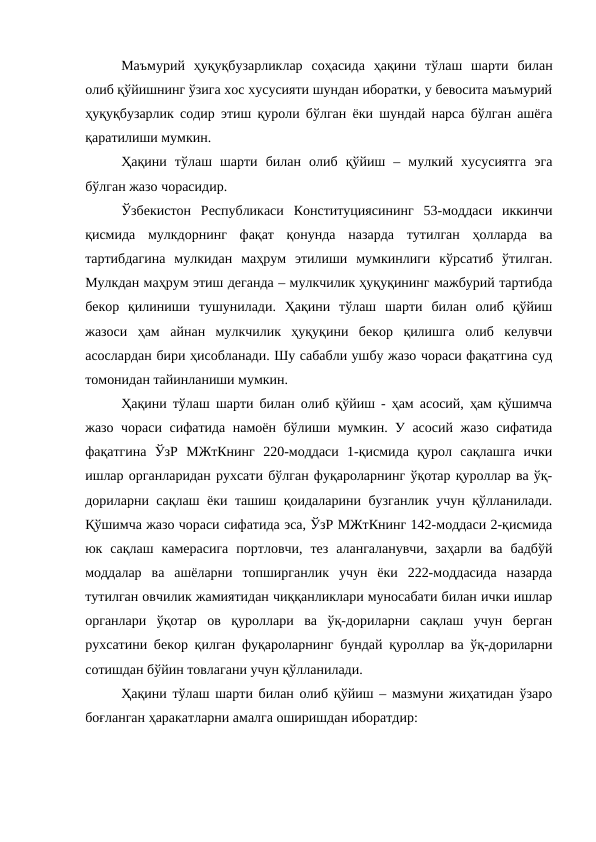 Маъмурий ҳуқуқбузарликлар соҳасида ҳақини тўлаш шарти билан олиб қўйишнинг ўзига хос хусусияти шундан иборатки, у бевосита маъмурий ҳуқуқбузарлик содир этиш қуроли бўлган ёки шундай нарса бўлган ашёга қаратилиши мумкин.

Ҳақини тўлаш шарти билан олиб қўйиш – мулкий хусусиятга эга бўлган жазо чорасидир.

Ўзбекистон Республикаси Конституциясининг 53-моддаси иккинчи қисмида мулкдорнинг фақат қонунда назарда тутилган ҳолларда ва тартибдагина мулкидан маҳрум этилиши мумкинлиги кўрсатиб ўтилган. Мулкдан маҳрум этиш деганда – мулкчилик ҳуқуқининг мажбурий тартибда бекор қилиниши тушунилади. Ҳақини тўлаш шарти билан олиб қўйиш жазоси ҳам айнан мулкчилик ҳуқуқини бекор қилишга олиб келувчи асослардан бири ҳисобланади. Шу сабабли ушбу жазо чораси фақатгина суд томонидан тайинланиши мумкин.

Ҳақини тўлаш шарти билан олиб қўйиш - ҳам асосий, ҳам қўшимча жазо чораси сифатида намоён бўлиши мумкин. У асосий жазо сифатида фақатгина ЎзР МЖтКнинг 220-моддаси 1-қисмида қурол сақлашга ички ишлар органларидан рухсати бўлган фуқароларнинг ўқотар қуроллар ва ўқ-дориларни сақлаш ёки ташиш қоидаларини бузганлик учун қўлланилади. Қўшимча жазо чораси сифатида эса, ЎзР МЖтКнинг 142-моддаси 2-қисмида юк сақлаш камерасига портловчи, тез алангаланувчи, заҳарли ва бадбўй моддалар ва ашёларни топширганлик учун ёки 222-моддасида назарда тутилган овчилик жамиятидан чиққанликлари муносабати билан ички ишлар органлари ўқотар ов қуроллари ва ўқ-дориларни сақлаш учун берган рухсатини бекор қилган фуқароларнинг бундай қуроллар ва ўқ-дориларни сотишдан бўйин товлагани учун қўлланилади.

Ҳақини тўлаш шарти билан олиб қўйиш – мазмуни жиҳатидан ўзаро боғланган ҳаракатларни амалга оширишдан иборатдир: